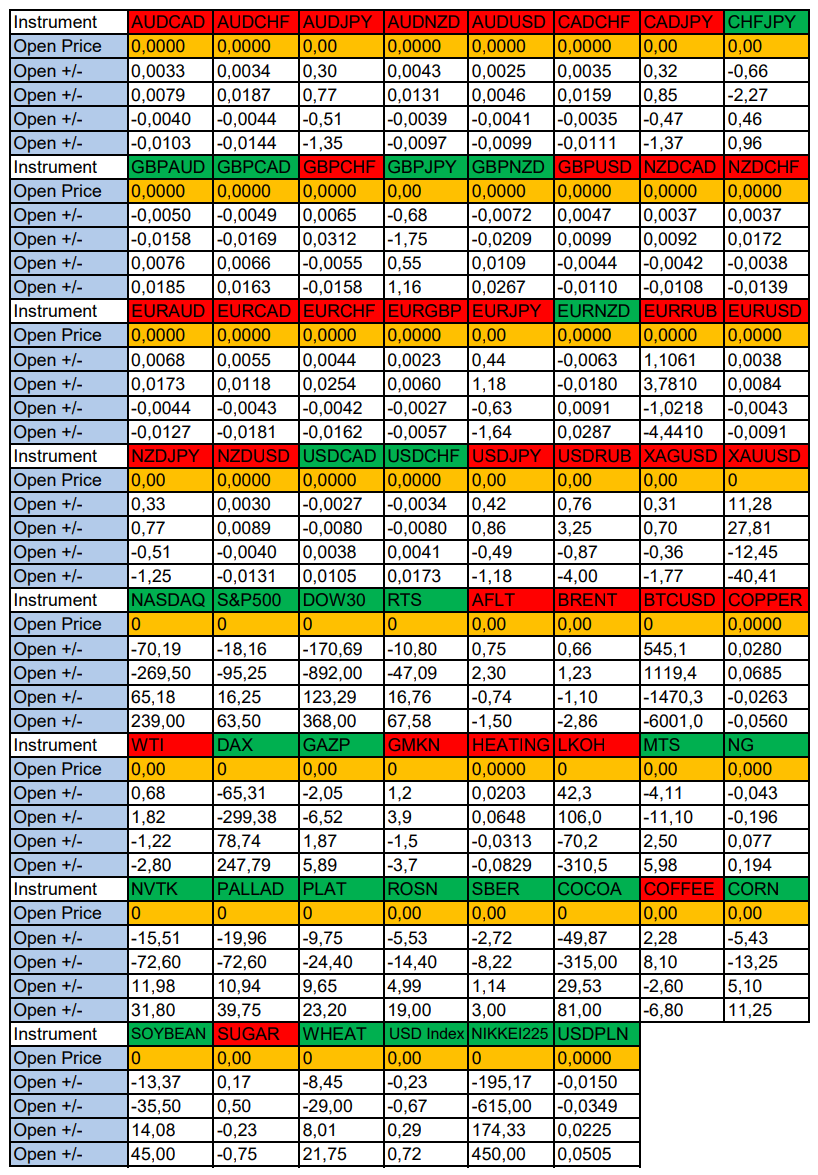 | Instrument | AUDCAD | AUDCHF | AUDJPY | AUDNZD | AUDUSD | CADCHF | CADJPY | CHFJPY |
|---|---|---|---|---|---|---|---|---|
| Open Price | 0,0000 | 0,0000 | 0,00 | 0,0000 | 0,0000 | 0,0000 | 0,00 | 0,00 |
| Open +/- | 0,0033 | 0,0034 | 0,30 | 0,0043 | 0,0025 | 0,0035 | 0,32 | -0,66 |
| Open +/- | 0,0079 | 0,0187 | 0,77 | 0,0131 | 0,0046 | 0,0159 | 0,85 | -2,27 |
| Open +/- | -0,0040 | -0,0044 | -0,51 | -0,0039 | -0,0041 | -0,0035 | -0,47 | 0,46 |
| Open +/- | -0,0103 | -0,0144 | -1,35 | -0,0097 | -0,0099 | -0,0111 | -1,37 | 0,96 |
| Instrument | GBPAUD | GBPCAD | GBPCHF | GBPJPY | GBPNZD | GBPUSD | NZDCAD | NZDCHF |
| Open Price | 0,0000 | 0,0000 | 0,0000 | 0,00 | 0,0000 | 0,0000 | 0,0000 | 0,0000 |
| Open +/- | -0,0050 | -0,0049 | 0,0065 | -0,68 | -0,0072 | 0,0047 | 0,0037 | 0,0037 |
| Open +/- | -0,0158 | -0,0169 | 0,0312 | -1,75 | -0,0209 | 0,0099 | 0,0092 | 0,0172 |
| Open +/- | 0,0076 | 0,0066 | -0,0055 | 0,55 | 0,0109 | -0,0044 | -0,0042 | -0,0038 |
| Open +/- | 0,0185 | 0,0163 | -0,0158 | 1,16 | 0,0267 | -0,0110 | -0,0108 | -0,0139 |
| Instrument | EURAUD | EURCAD | EURCHF | EURGBP | EURJPY | EURNZD | EURRUB | EURUSD |
| Open Price | 0,0000 | 0,0000 | 0,0000 | 0,0000 | 0,00 | 0,0000 | 0,0000 | 0,0000 |
| Open +/- | 0,0068 | 0,0055 | 0,0044 | 0,0023 | 0,44 | -0,0063 | 1,1061 | 0,0038 |
| Open +/- | 0,0173 | 0,0118 | 0,0254 | 0,0060 | 1,18 | -0,0180 | 3,7810 | 0,0084 |
| Open +/- | -0,0044 | -0,0043 | -0,0042 | -0,0027 | -0,63 | 0,0091 | -1,0218 | -0,0043 |
| Open +/- | -0,0127 | -0,0181 | -0,0162 | -0,0057 | -1,64 | 0,0287 | -4,4410 | -0,0091 |
| Instrument | NZDJPY | NZDUSD | USDCAD | USDCHF | USDJPY | USDRUB | XAGUSD | XAUUSD |
| Open Price | 0,00 | 0,0000 | 0,0000 | 0,0000 | 0,00 | 0,00 | 0,00 | 0 |
| Open +/- | 0,33 | 0,0030 | -0,0027 | -0,0034 | 0,42 | 0,76 | 0,31 | 11,28 |
| Open +/- | 0,77 | 0,0089 | -0,0080 | -0,0080 | 0,86 | 3,25 | 0,70 | 27,81 |
| Open +/- | -0,51 | -0,0040 | 0,0038 | 0,0041 | -0,49 | -0,87 | -0,36 | -12,45 |
| Open +/- | -1,25 | -0,0131 | 0,0105 | 0,0173 | -1,18 | -4,00 | -1,77 | -40,41 |
| Instrument | NASDAQ | S&P500 | DOW30 | RTS | AFLT | BRENT | BTCUSD | COPPER |
| Open Price | 0 | 0 | 0 | 0 | 0,00 | 0,00 | 0 | 0,0000 |
| Open +/- | -70,19 | -18,16 | -170,69 | -10,80 | 0,75 | 0,66 | 545,1 | 0,0280 |
| Open +/- | -269,50 | -95,25 | -892,00 | -47,09 | 2,30 | 1,23 | 1119,4 | 0,0685 |
| Open +/- | 65,18 | 16,25 | 123,29 | 16,76 | -0,74 | -1,10 | -1470,3 | -0,0263 |
| Open +/- | 239,00 | 63,50 | 368,00 | 67,58 | -1,50 | -2,86 | -6001,0 | -0,0560 |
| Instrument | WTI | DAX | GAZP | GMKN | HEATING | LKOH | MTS | NG |
| Open Price | 0,00 | 0 | 0,00 | 0 | 0,0000 | 0 | 0,00 | 0,000 |
| Open +/- | 0,68 | -65,31 | -2,05 | 1,2 | 0,0203 | 42,3 | -4,11 | -0,043 |
| Open +/- | 1,82 | -299,38 | -6,52 | 3,9 | 0,0648 | 106,0 | -11,10 | -0,196 |
| Open +/- | -1,22 | 78,74 | 1,87 | -1,5 | -0,0313 | -70,2 | 2,50 | 0,077 |
| Open +/- | -2,80 | 247,79 | 5,89 | -3,7 | -0,0829 | -310,5 | 5,98 | 0,194 |
| Instrument | NVTK | PALLAD | PLAT | ROSN | SBER | COCOA | COFFEE | CORN |
| Open Price | 0 | 0 | 0 | 0,00 | 0,00 | 0 | 0,00 | 0,00 |
| Open +/- | -15,51 | -19,96 | -9,75 | -5,53 | -2,72 | -49,87 | 2,28 | -5,43 |
| Open +/- | -72,60 | -72,60 | -24,40 | -14,40 | -8,22 | -315,00 | 8,10 | -13,25 |
| Open +/- | 11,98 | 10,94 | 9,65 | 4,99 | 1,14 | 29,53 | -2,60 | 5,10 |
| Open +/- | 31,80 | 39,75 | 23,20 | 19,00 | 3,00 | 81,00 | -6,80 | 11,25 |
| Instrument | SOYBEAN | SUGAR | WHEAT | USD Index | NIKKEI225 | USDPLN | | |
| Open Price | 0 | 0,00 | 0 | 0,00 | 0 | 0,0000 | | |
| Open +/- | -13,37 | 0,17 | -8,45 | -0,23 | -195,17 | -0,0150 | | |
| Open +/- | -35,50 | 0,50 | -29,00 | -0,67 | -615,00 | -0,0349 | | |
| Open +/- | 14,08 | -0,23 | 8,01 | 0,29 | 174,33 | 0,0225 | | |
| Open +/- | 45,00 | -0,75 | 21,75 | 0,72 | 450,00 | 0,0505 | | |